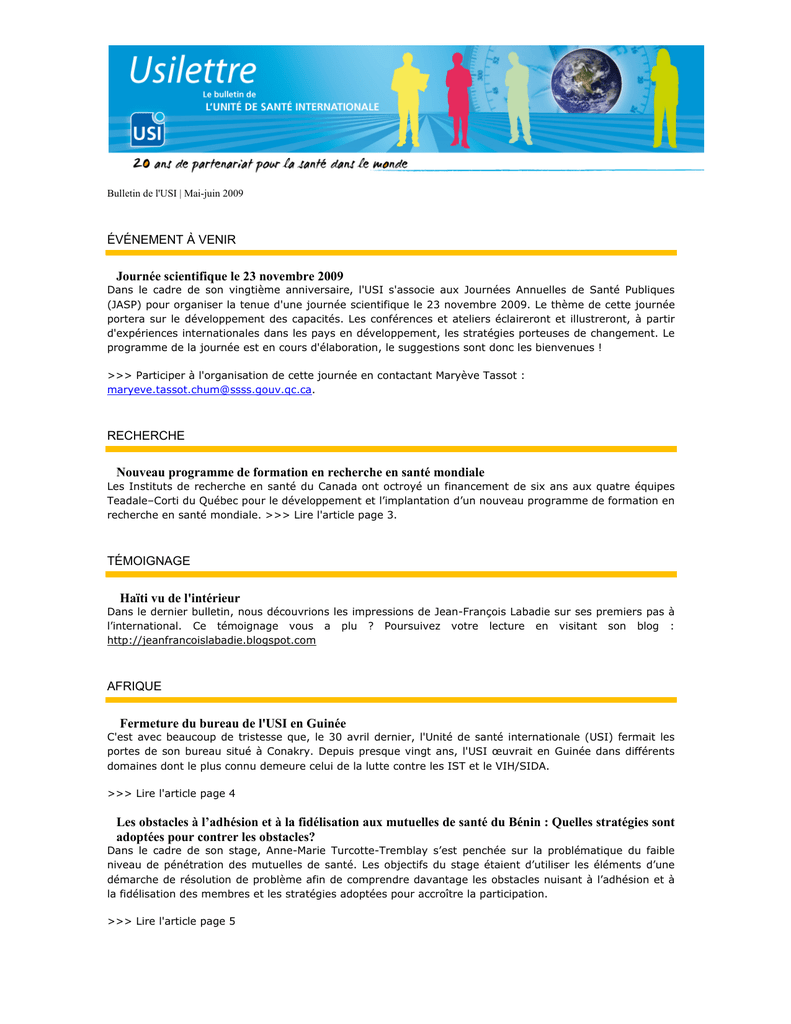 Usilettre
Le bulletin de
L'UNITÉ DE SANTÉ INTERNATIONALE
USI

20 ans de partenariat pour la santé dans le monde

Bulletin de l'USI | Mai-juin 2009

ÉVÉNEMENT À VENIR

Journée scientifique le 23 novembre 2009
Dans le cadre de son vingtième anniversaire, l'USI s'associe aux Journées Annuelles de Santé Publiques (JASP) pour organiser la tenue d'une journée scientifique le 23 novembre 2009. Le thème de cette journée portera sur le développement des capacités. Les conférences et ateliers éclaireront et illustreront, à partir d'expériences internationales dans les pays en développement, les stratégies porteuses de changement. Le programme de la journée est en cours d'élaboration, le suggestions sont donc les bienvenues !

>>> Participer à l'organisation de cette journée en contactant Maryève Tassot : maryeve.tassot.chum@ssss.gouv.qc.ca.

RECHERCHE

Nouveau programme de formation en recherche en santé mondiale
Les Instituts de recherche en santé du Canada ont octroyé un financement de six ans aux quatre équipes Teadale–Corti du Québec pour le développement et l'implantation d'un nouveau programme de formation en recherche en santé mondiale. >>> Lire l'article page 3.

TÉMOIGNAGE

Haïti vu de l'intérieur
Dans le dernier bulletin, nous découvrions les impressions de Jean-François Labadie sur ses premiers pas à l'international. Ce témoignage vous a plu ? Poursuivez votre lecture en visitant son blog : http://jeanfrancoislabadie.blogspot.com

AFRIQUE

Fermeture du bureau de l'USI en Guinée
C'est avec beaucoup de tristesse que, le 30 avril dernier, l'Unité de santé internationale (USI) fermait les portes de son bureau situé à Conakry. Depuis presque vingt ans, l'USI œuvrait en Guinée dans différents domaines dont le plus connu demeure celui de la lutte contre les IST et le VIH/SIDA.

>>> Lire l'article page 4

Les obstacles à l'adhésion et à la fidélisation aux mutuelles de santé du Bénin : Quelles stratégies sont adoptées pour contrer les obstacles?
Dans le cadre de son stage, Anne-Marie Turcotte-Tremblay s'est penchée sur la problématique du faible niveau de pénétration des mutuelles de santé. Les objectifs du stage étaient d'utiliser les éléments d'une démarche de résolution de problème afin de comprendre davantage les obstacles nuisant à l'adhésion et à la fidélisation des membres et les stratégies adoptées pour accroître la participation.

>>> Lire l'article page 5